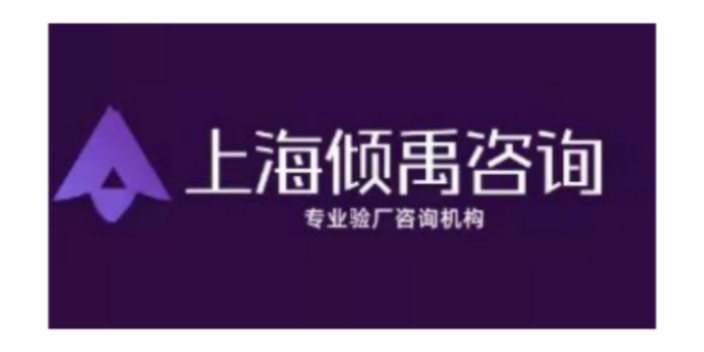 上海倾禹咨询
专业验厂咨询机构